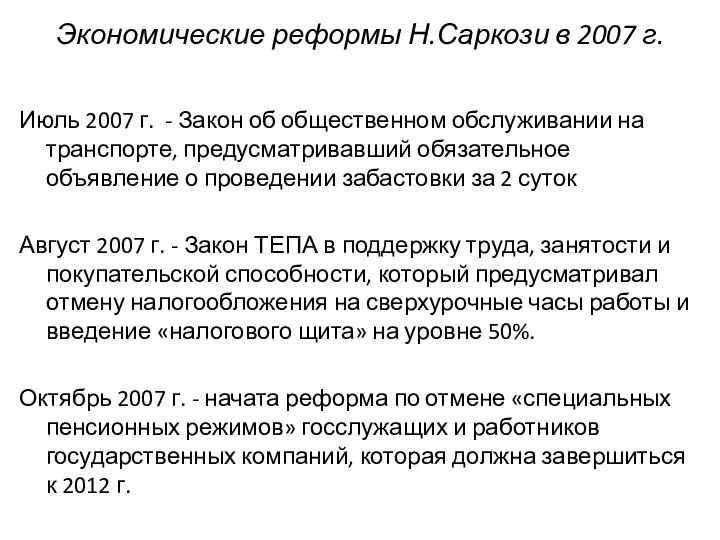 Экономические реформы Н.Саркози в 2007 г.

Июль 2007 г. - Закон об общественном обслуживании на транспорте, предусматривавший обязательное объявление о проведении забастовки за 2 суток

Август 2007 г. - Закон ТЕПА в поддержку труда, занятости и покупательской способности, который предусматривал отмену налогообложения на сверхурочные часы работы и введение «налогового щита» на уровне 50%.

Октябрь 2007 г. - начата реформа по отмене «специальных пенсионных режимов» госслужащих и работников государственных компаний, которая должна завершиться к 2012 г.